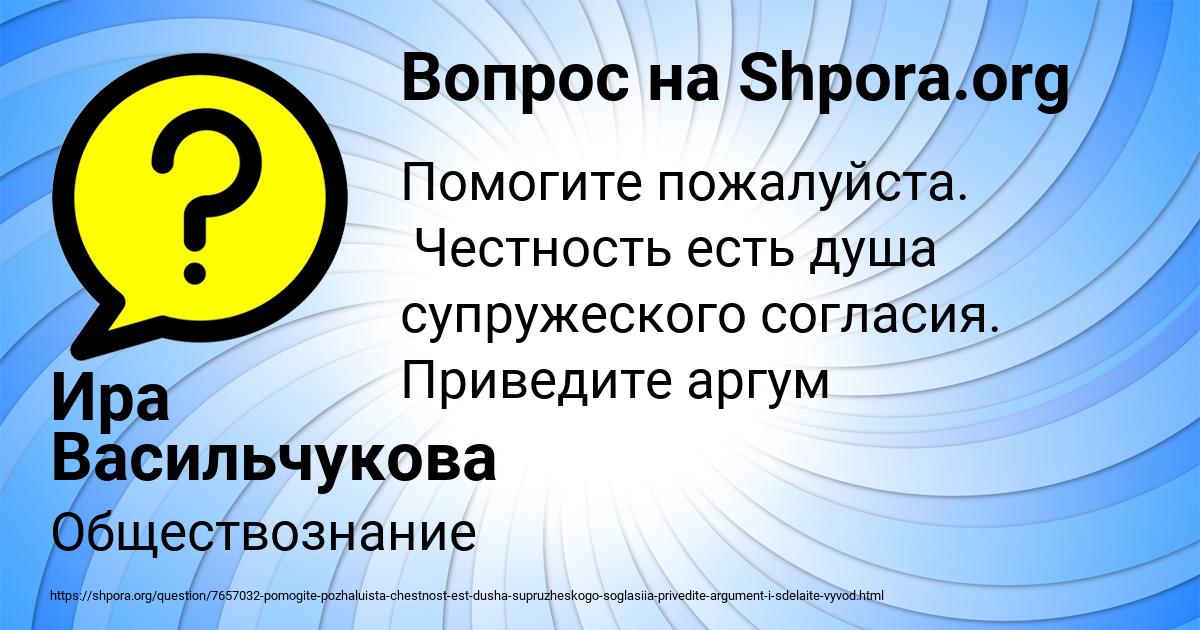 Вопрос на Shpora.org

Помогите пожалуйста. Честность есть душа супружеского согласия. Приведите аргум

Ира Васильчукова

Обществознание

https://shpora.org/question/7657032-pomogite-pozhaluista-chestnost-est-dusha-supruzheskogo-soglasiia-privedite-argument-i-sdelaite-vyvod.html